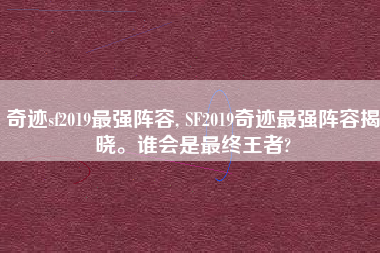 奇迹sf2019最强阵容, SF2019奇迹最强阵容揭晓。谁会是最终王者?